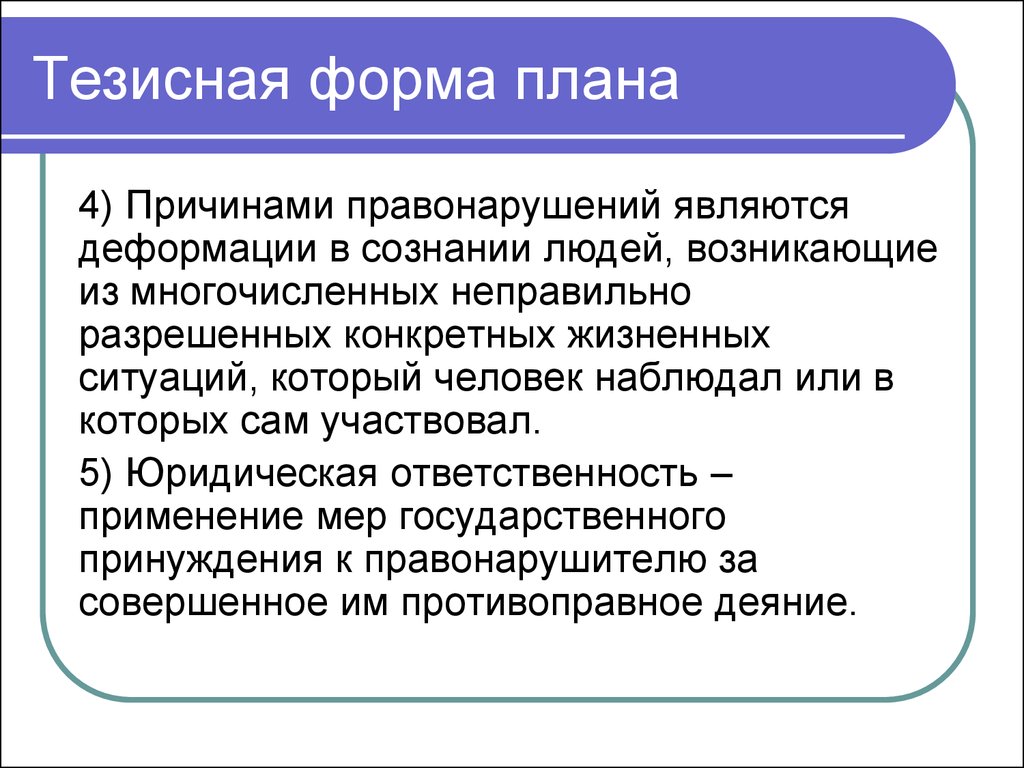 Тезисная форма плана

4) Причинами правонарушений являются деформации в сознании людей, возникающие из многочисленных неправильно разрешенных конкретных жизненных ситуаций, который человек наблюдал или в которых сам участвовал.

5) Юридическая ответственность – применение мер государственного принуждения к правонарушителю за совершенное им противоправное деяние.